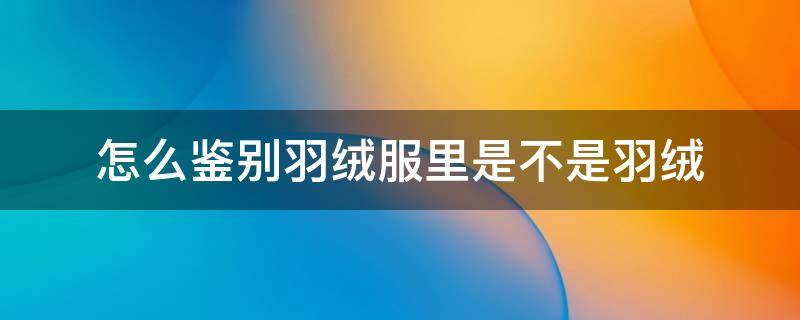 怎么鉴别羽绒服里是不是羽绒